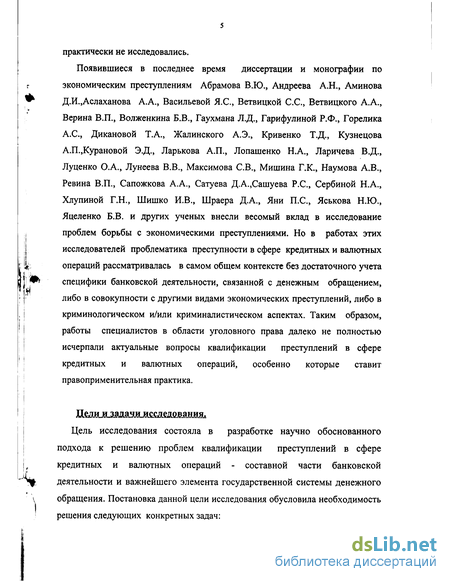 5

практически не исследовались.

Появившиеся в последнее время диссертации и монографии по экономическим преступлениям Абрамова В.Ю., Андреева А.Н., Аминова Д.И.,Аслаханова А.А., Васильевой Я.С., Ветвицкой С.С., Ветвицкого А.А., Верина В.П., Волженкина Б.В., Гаухмана Л.Д., Гарифулиной Р.Ф., Горелика А.С., Дикановой Т.А., Жалинского А.Э., Кривенко Т.Д., Кузнецова А.П.,Курановой Э.Д., Ларькова А.П., Лопашенко Н.А., Ларичева В.Д., Луценко О.А., Лунеева В.В., Максимова С.В., Мишина Г.К., Наумова А.В., Ревина В.П., Сапожкова А.А., Сатуева Д.А.,Сашуева Р.С., Сербиной Н.А., Хлупиной Г.Н., Шишко И.В., Шраера Д.А., Яни П.С., Яськова Н.Ю., Яцеленко Б.В. и других ученых внесли весомый вклад в исследование проблем борьбы с экономическими преступлениями. Но в работах этих исследователей проблематика преступности в сфере кредитных и валютных операций рассматривалась в самом общем контексте без достаточного учета специфики банковской деятельности, связанной с денежным обращением, либо в совокупности с другими видами экономических преступлений, либо в криминологическом и/или криминалистическом аспектах. Таким образом, работы специалистов в области уголовного права далеко не полностью исчерпали актуальные вопросы квалификации преступлений в сфере кредитных и валютных операций, особенно которые ставит правоприменительная практика.

Цели и задачи исследования.

Цель исследования состояла в разработке научно обоснованного подхода к решению проблем квалификации преступлений в сфере кредитных и валютных операций - составной части банковской деятельности и важнейшего элемента государственной системы денежного обращения. Постановка данной цели исследования обусловила необходимость решения следующих конкретных задач:

dsLib.net
библиотека диссертаций